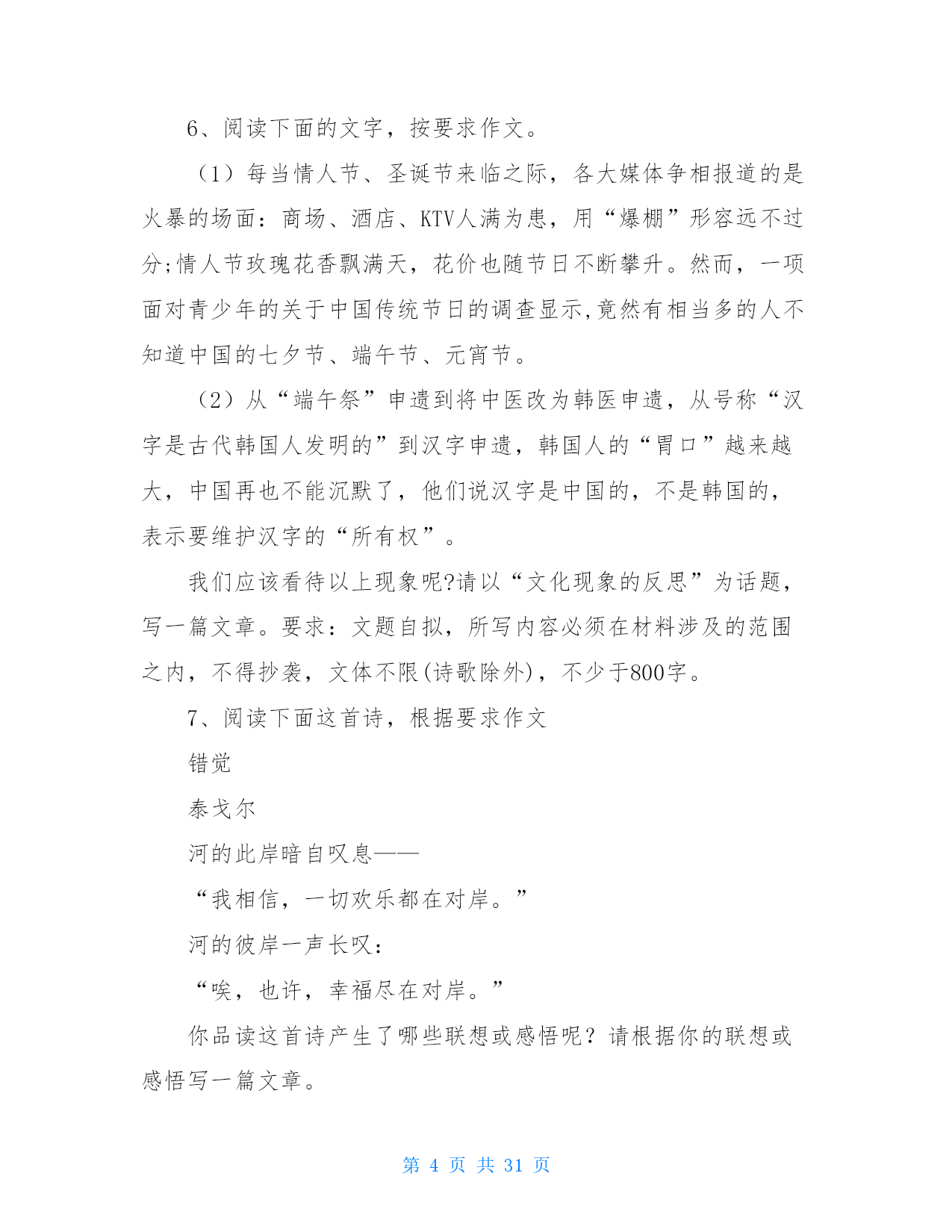 6、阅读下面的文字，按要求作文。

（1）每当情人节、圣诞节来临之际，各大媒体争相报道的是火暴的场面：商场、酒店、KTV人满为患，用“爆棚”形容远不过分;情人节玫瑰花香飘满天，花价也随节日不断攀升。然而，一项面对青少年的关于中国传统节日的调查显示,竟然有相当多的人不知道中国的七夕节、端午节、元宵节。

（2）从“端午祭”申遗到将中医改为韩医申遗，从号称“汉字是古代韩国人发明的”到汉字申遗，韩国人的“胃口”越来越大，中国再也不能沉默了，他们说汉字是中国的，不是韩国的，表示要维护汉字的“所有权”。

我们应该看待以上现象呢?请以“文化现象的反思”为话题，写一篇文章。要求：文题自拟，所写内容必须在材料涉及的范围之内，不得抄袭，文体不限(诗歌除外)，不少于800字。

7、阅读下面这首诗，根据要求作文

错觉

泰戈尔

河的此岸暗自叹息——

“我相信，一切欢乐都在对岸。”

河的彼岸一声长叹：

“唉，也许，幸福尽在对岸。”

你品读这首诗产生了哪些联想或感悟呢？请根据你的联想或感悟写一篇文章。

第 4 页 共 31 页